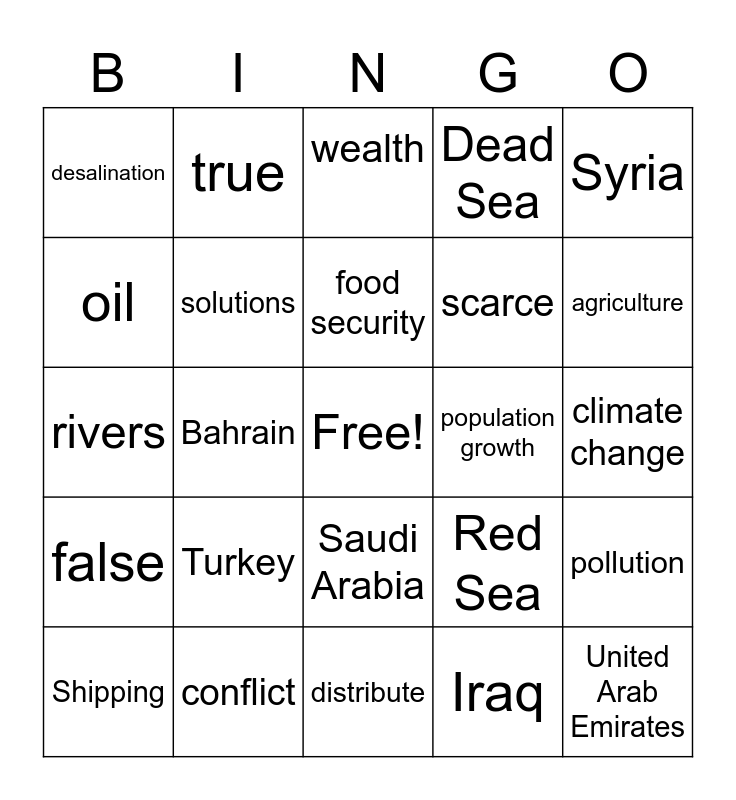 | B | I | N | G | O |
|---|---|---|---|---|
| desalination | true | wealth | Dead Sea | Syria |
| oil | solutions | food security | scarce | agriculture |
| rivers | Bahrain | Free! | population growth | climate change |
| false | Turkey | Saudi Arabia | Red Sea | pollution |
| Shipping | conflict | distribute | Iraq | United Arab Emirates |